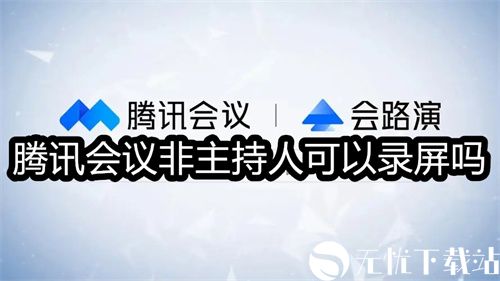 腾讯会议 | 会路演

腾讯会议非主持人可以录屏吗

无忧下载站